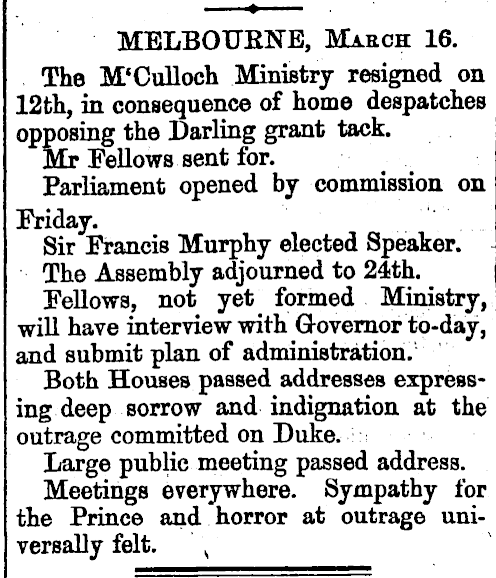 MELBOURNE, March 16.

The M'Culloch Ministry resigned on 12th, in consequence of home despatches opposing the Darling grant tack.

Mr Fellows sent for.

Parliament opened by commission on Friday.

Sir Francis Murphy elected Speaker.

The Assembly adjourned to 24th.

Fellows, not yet formed Ministry, will have interview with Governor to-day, and submit plan of administration.

Both Houses passed addresses expressing deep sorrow and indignation at the outrage committed on Duke.

Large public meeting passed address.

Meetings everywhere. Sympathy for the Prince and horror at outrage universally felt.